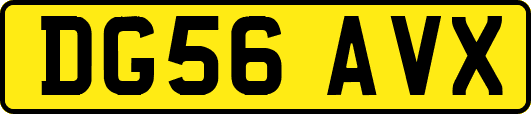 DG56 AVX